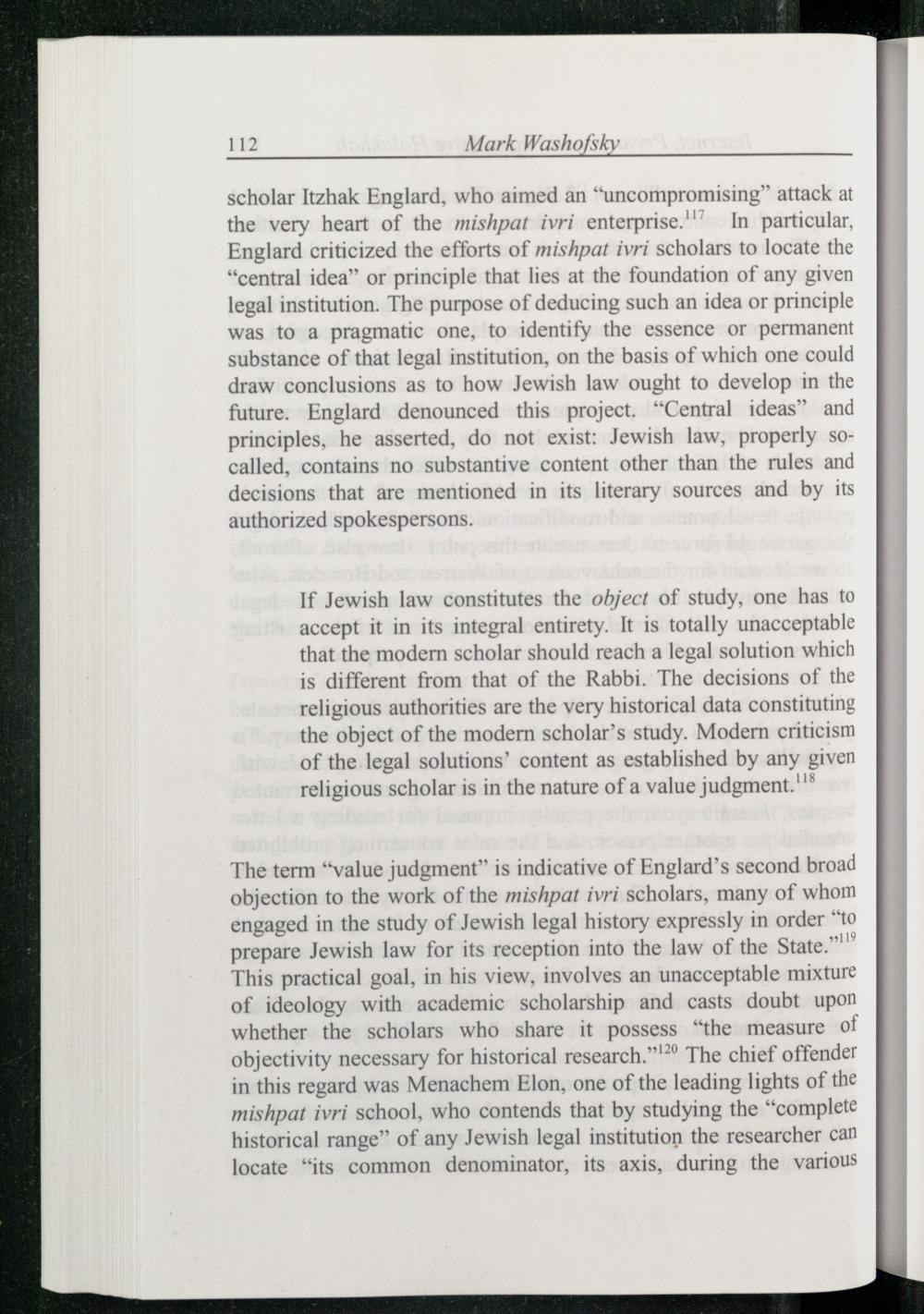 112 Mark Washofsky

scholar Itzhak Englard, who aimed an "uncompromising" attack at the very heart of the mishpat ivri enterprise.$^{117}$ In particular, Englard criticized the efforts of mishpat ivri scholars to locate the "central idea" or principle that lies at the foundation of any given legal institution. The purpose of deducing such an idea or principle was to a pragmatic one, to identify the essence or permanent substance of that legal institution, on the basis of which one could draw conclusions as to how Jewish law ought to develop in the future. Englard denounced this project. "Central ideas" and principles, he asserted, do not exist: Jewish law, properly so-called, contains no substantive content other than the rules and decisions that are mentioned in its literary sources and by its authorized spokespersons.

If Jewish law constitutes the object of study, one has to accept it in its integral entirety. It is totally unacceptable that the modern scholar should reach a legal solution which is different from that of the Rabbi. The decisions of the religious authorities are the very historical data constituting the object of the modern scholar's study. Modern criticism of the legal solutions' content as established by any given religious scholar is in the nature of a value judgment.$^{118}$

The term "value judgment" is indicative of Englard's second broad objection to the work of the mishpat ivri scholars, many of whom engaged in the study of Jewish legal history expressly in order "to prepare Jewish law for its reception into the law of the State."$^{119}$ This practical goal, in his view, involves an unacceptable mixture of ideology with academic scholarship and casts doubt upon whether the scholars who share it possess "the measure of objectivity necessary for historical research."$^{120}$ The chief offender in this regard was Menachem Elon, one of the leading lights of the mishpat ivri school, who contends that by studying the "complete historical range" of any Jewish legal institution the researcher can locate "its common denominator, its axis, during the various